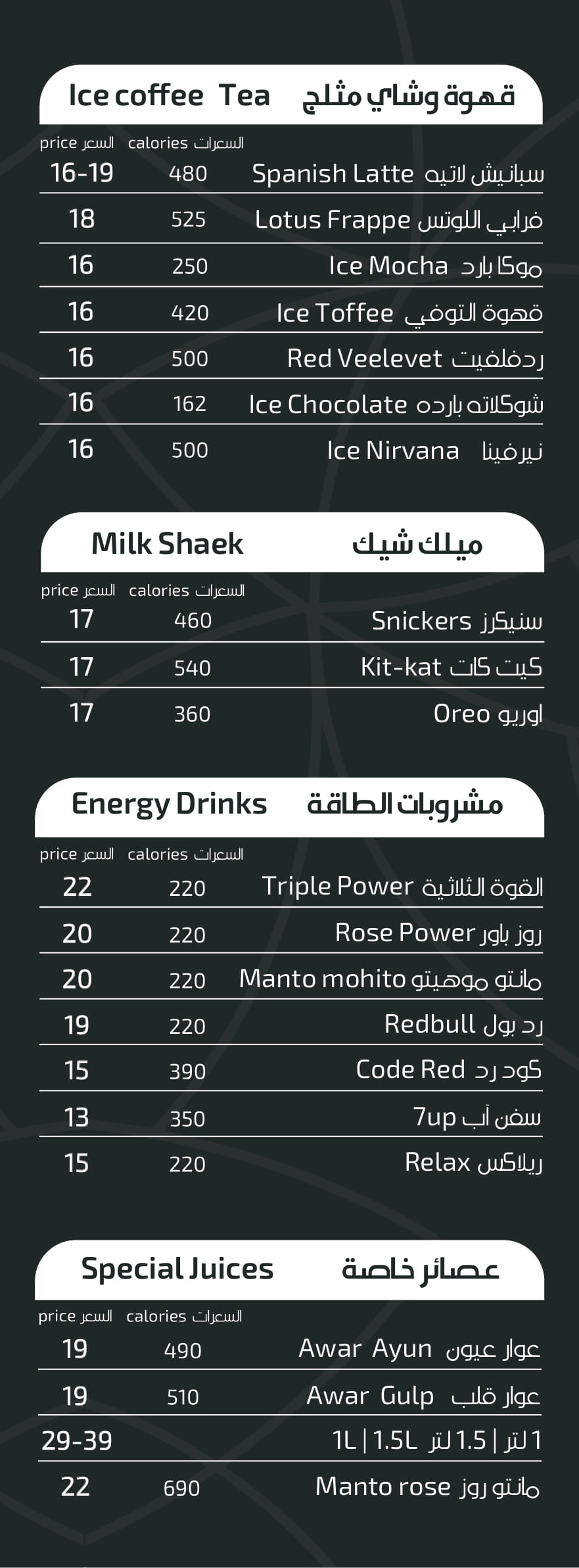 Ice coffee Tea قهوة وشاي مثلج

| price السعر | calories السعرات | |
|---|---|---|
| 16-19 | 480 | Spanish Latte سبانيش لاتيه |
| 18 | 525 | Lotus Frappe فرابي اللوتس |
| 16 | 250 | Ice Mocha موكا بارد |
| 16 | 420 | Ice Toffee قهوة التوفي |
| 16 | 500 | Red Veelevet ردفلفيت |
| 16 | 162 | Ice Chocolate شوكلاته بارده |
| 16 | 500 | Ice Nirvana نيرفينا |

Milk Shaek ميلك شيك

| price السعر | calories السعرات | |
|---|---|---|
| 17 | 460 | Snickers سنيكرز |
| 17 | 540 | Kit-kat كيت كات |
| 17 | 360 | Oreo اوريو |

Energy Drinks مشروبات الطاقة

| price السعر | calories السعرات | |
|---|---|---|
| 22 | 220 | Triple Power القوة الثلاثية |
| 20 | 220 | Rose Power روز باور |
| 20 | 220 | Manto mohito مانتو موهيتو |
| 19 | 220 | Redbull رد بول |
| 15 | 390 | Code Red كود رد |
| 13 | 350 | 7up سفن أب |
| 15 | 220 | Relax ريلاكس |

Special Juices عصائر خاصة

| price السعر | calories السعرات | |
|---|---|---|
| 19 | 490 | Awar Ayun عوار عيون |
| 19 | 510 | Awar Gulp عوار قلب |
| 29-39 | | 1L \| 1.5L 1 لتر \| 1.5 لتر |
| 22 | 690 | Manto rose مانتو روز |